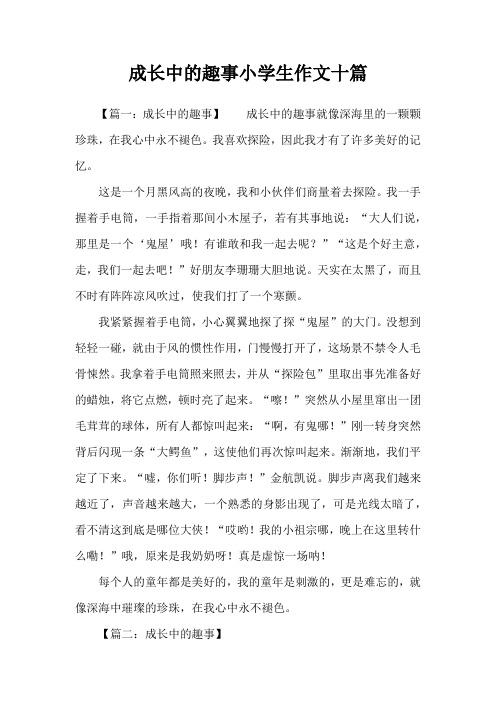 成长中的趣事小学生作文十篇

【篇一：成长中的趣事】 成长中的趣事就像深海里的一颗颗珍珠，在我心中永不褪色。我喜欢探险，因此我才有了许多美好的记忆。

这是一个月黑风高的夜晚，我和小伙伴们商量着去探险。我一手握着手电筒，一手指着那间小木屋子，若有其事地说：“大人们说，那里是一个‘鬼屋’哦！有谁敢和我一起去呢？”“这是个好主意，走，我们一起去吧！”好朋友李珊珊大胆地说。天实在太黑了，而且不时有阵阵凉风吹过，使我们打了一个寒颤。

我紧紧握着手电筒，小心翼翼地探了探“鬼屋”的大门。没想到轻轻一碰，就由于风的惯性作用，门慢慢打开了，这场景不禁令人毛骨悚然。我拿着手电筒照来照去，并从“探险包”里取出事先准备好的蜡烛，将它点燃，顿时亮了起来。“嚓！”突然从小屋里窜出一团毛茸茸的球体，所有人都惊叫起来：“啊，有鬼哪！”刚一转身突然背后闪现一条“大鳄鱼”，这使他们再次惊叫起来。渐渐地，我们平定了下来。“嘘，你们听！脚步声！”金航凯说。脚步声离我们越来越近了，声音越来越大，一个熟悉的身影出现了，可是光线太暗了，看不清这到底是哪位大侠！“哎哟！我的小祖宗哪，晚上在这里转什么嘞！”哦，原来是我奶奶呀！真是虚惊一场呐！

每个人的童年都是美好的，我的童年是刺激的，更是难忘的，就像深海中璀璨的珍珠，在我心中永不褪色。

【篇二：成长中的趣事】